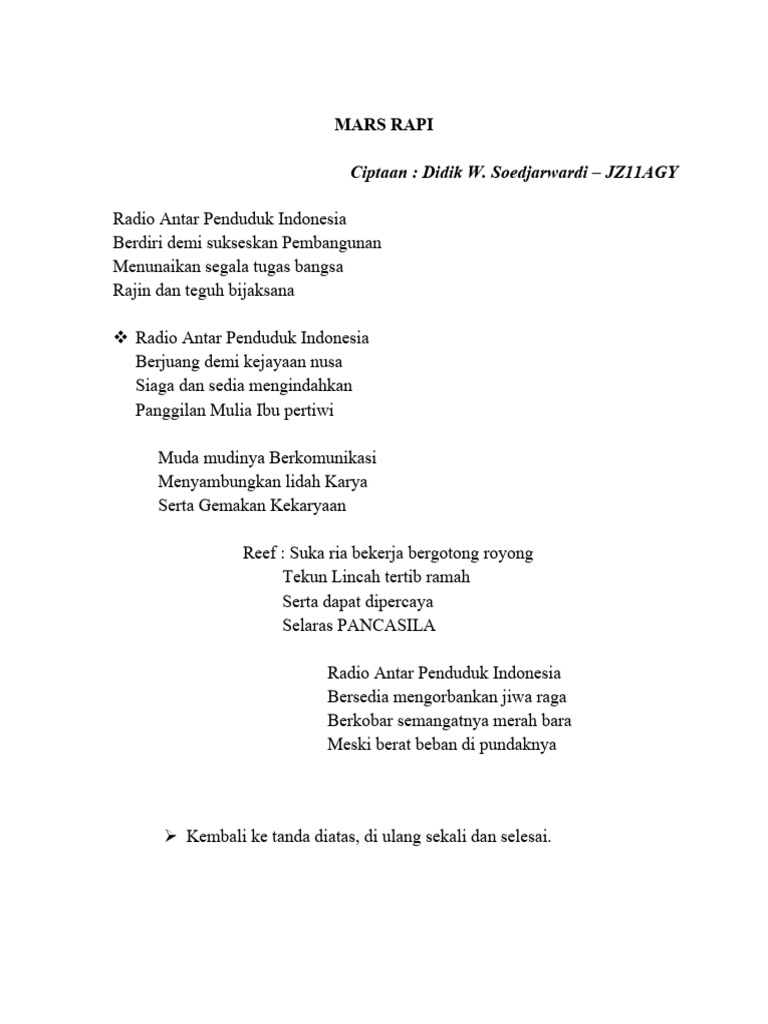 MARS RAPI

Ciptaan : Didik W. Soedjarwardi – JZ11AGY

Radio Antar Penduduk Indonesia
Berdiri demi sukseskan Pembangunan
Menunaikan segala tugas bangsa
Rajin dan teguh bijaksana

❖ Radio Antar Penduduk Indonesia
Berjuang demi kejayaan nusa
Siaga dan sedia mengindahkan
Panggilan Mulia Ibu pertiwi

Muda mudinya Berkomunikasi
Menyambungkan lidah Karya
Serta Gemakan Kekaryaan

Reef : Suka ria bekerja bergotong royong
Tekun Lincah tertib ramah
Serta dapat dipercaya
Selaras PANCASILA

Radio Antar Penduduk Indonesia
Bersedia mengorbankan jiwa raga
Berkobar semangatnya merah bara
Meski berat beban di pundaknya

➢ Kembali ke tanda diatas, di ulang sekali dan selesai.